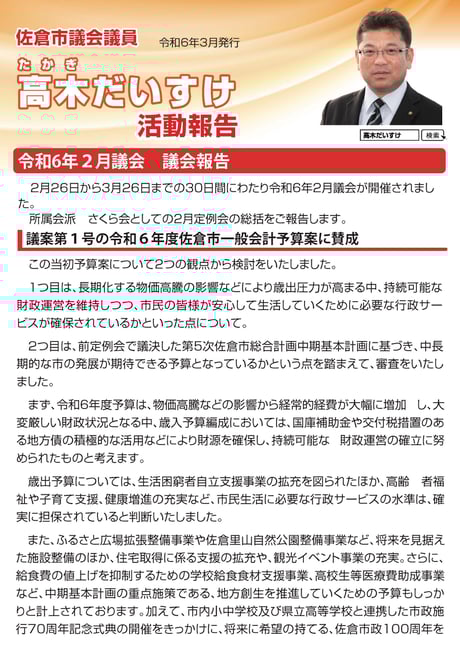 佐倉市議会議員

令和6年3月発行

たかぎ
高木だいすけ
活動報告

高木だいすけ 検索

令和6年２月議会　議会報告

2月26日から3月26日までの30日間にわたり令和6年2月議会が開催されました。
所属会派　さくら会としての2月定例会の総括をご報告します。

議案第１号の令和６年度佐倉市一般会計予算案に賛成

この当初予算案について2つの観点から検討をいたしました。

1つ目は、長期化する物価高騰の影響などにより歳出圧力が高まる中、持続可能な財政運営を維持しつつ、市民の皆様が安心して生活していくために必要な行政サービスが確保されているかといった点について。

2つ目は、前定例会で議決した第5次佐倉市総合計画中期基本計画に基づき、中長期的な市の発展が期待できる予算となっているかという点を踏まえて、審査をいたしました。

まず、令和6年度予算は、物価高騰などの影響から経常的経費が大幅に増加　し、大変厳しい財政状況となる中、歳入予算編成においては、国庫補助金や交付税措置のある地方債の積極的な活用などにより財源を確保し、持続可能な　財政運営の確立に努められたものと考えます。

歳出予算については、生活困窮者自立支援事業の拡充を図られたほか、高齢　者福祉や子育て支援、健康増進の充実など、市民生活に必要な行政サービスの水準は、確実に担保されていると判断いたしました。

また、ふるさと広場拡張整備事業や佐倉里山自然公園整備事業など、将来を見据えた施設整備のほか、住宅取得に係る支援の拡充や、観光イベント事業の充実。さらに、給食費の値上げを抑制するための学校給食食材支援事業、高校生等医療費助成事業など、中期基本計画の重点施策である、地方創生を推進していくための予算もしっかりと計上されております。加えて、市内小中学校及び県立高等学校と連携した市政施行70周年記念式典の開催をきっかけに、将来に希望の持てる、佐倉市政100周年を